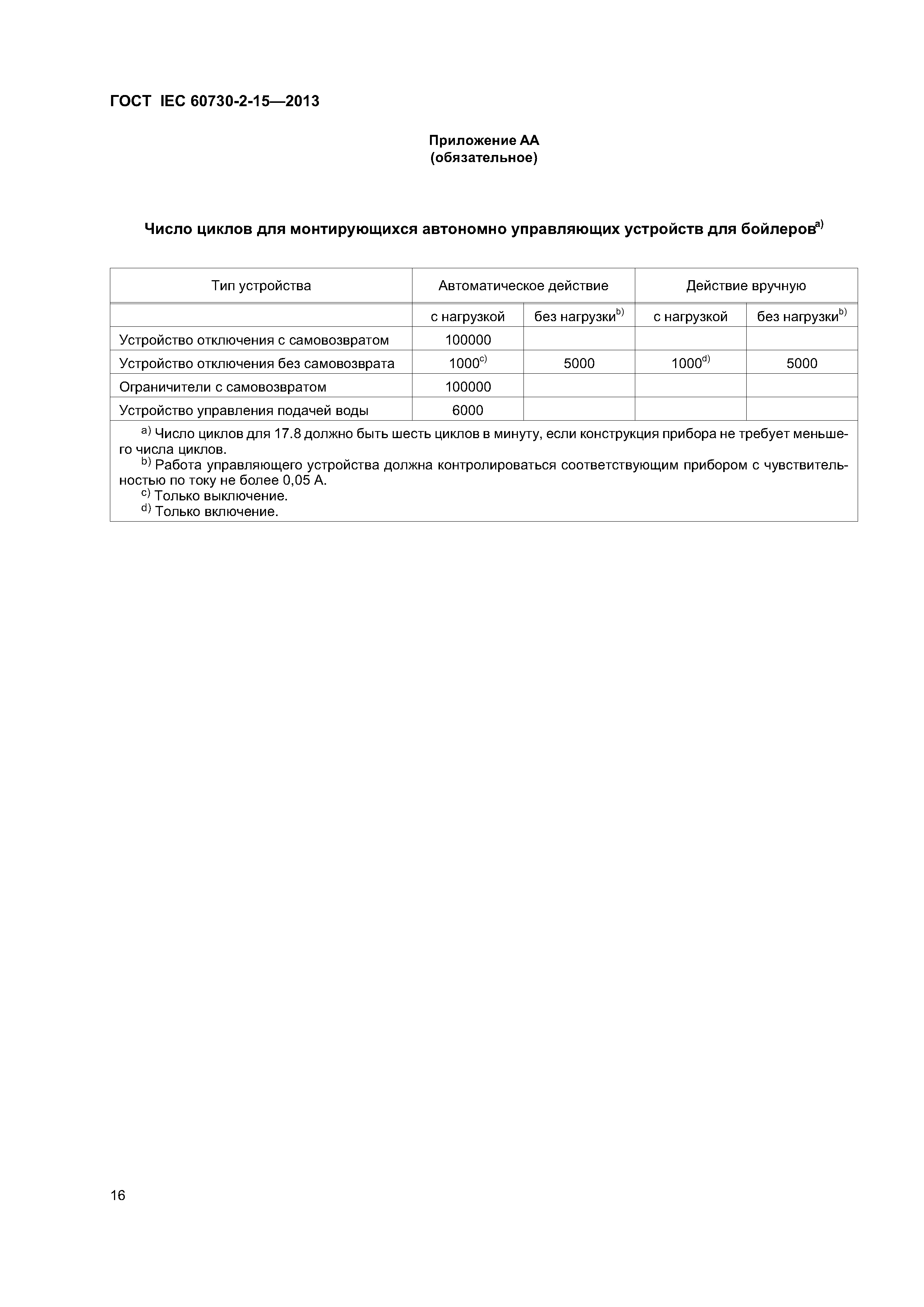 ГОСТ IEC 60730-2-15—2013

Приложение АА
(обязательное)

Число циклов для монтирующихся автономно управляющих устройств для бойлеров$^{a)}$

| Тип устройства | Автоматическое действие | | Действие вручную | |
|---|---|---|---|---|
| | с нагрузкой | без нагрузки$^{b)}$ | с нагрузкой | без нагрузки$^{b)}$ |
| Устройство отключения с самовозвратом | 100000 | | | |
| Устройство отключения без самовозврата | 1000$^{c)}$ | 5000 | 1000$^{d)}$ | 5000 |
| Ограничители с самовозвратом | 100000 | | | |
| Устройство управления подачей воды | 6000 | | | |

$^{a)}$ Число циклов для 17.8 должно быть шесть циклов в минуту, если конструкция прибора не требует меньшего числа циклов.
$^{b)}$ Работа управляющего устройства должна контролироваться соответствующим прибором с чувствительностью по току не более 0,05 А.
$^{c)}$ Только выключение.
$^{d)}$ Только включение.

16